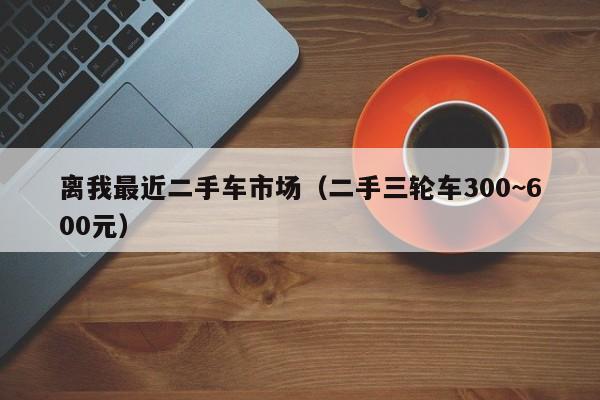 离我最近二手车市场（二手三轮车300~600元）